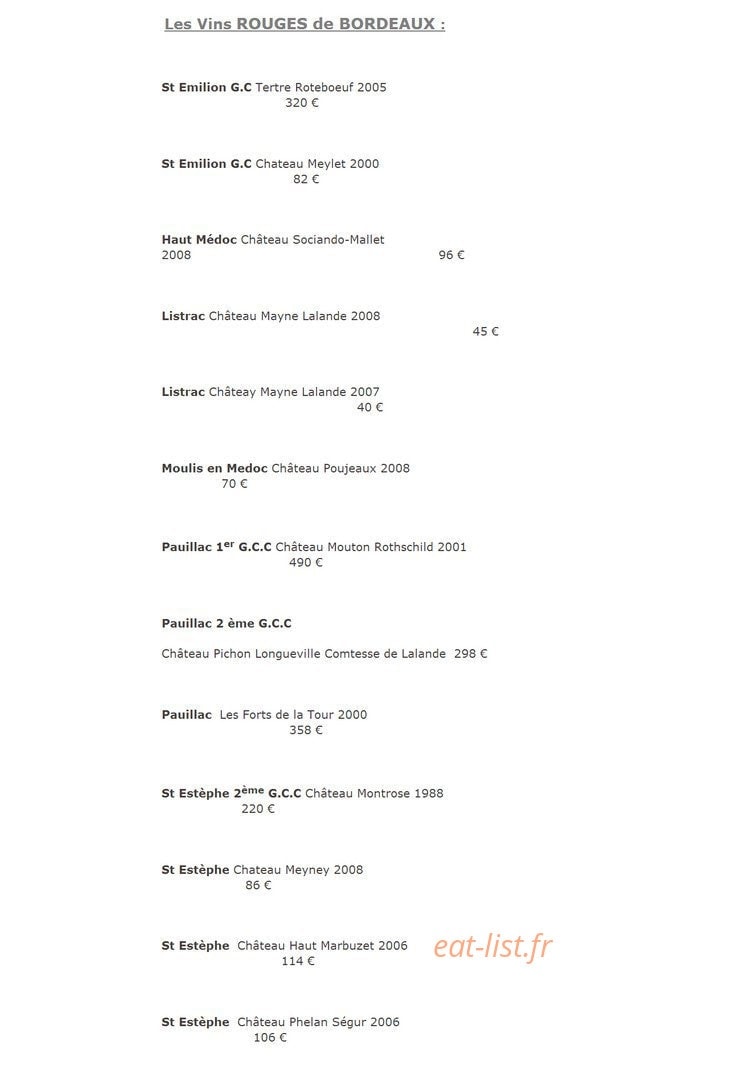 Les Vins ROUGES de BORDEAUX :

St Emilion G.C Tertre Roteboeuf 2005
320 €

St Emilion G.C Chateau Meylet 2000
82 €

Haut Médoc Château Sociando-Mallet
2008 96 €

Listrac Château Mayne Lalande 2008
45 €

Listrac Châteay Mayne Lalande 2007
40 €

Moulis en Medoc Château Poujeaux 2008
70 €

Pauillac 1$^{er}$ G.C.C Château Mouton Rothschild 2001
490 €

Pauillac 2 ème G.C.C

Château Pichon Longueville Comtesse de Lalande 298 €

Pauillac Les Forts de la Tour 2000
358 €

St Estèphe 2$^{ème}$ G.C.C Château Montrose 1988
220 €

St Estèphe Chateau Meyney 2008
86 €

St Estèphe Château Haut Marbuzet 2006
114 €

St Estèphe Château Phelan Ségur 2006
106 €

eat-list.fr